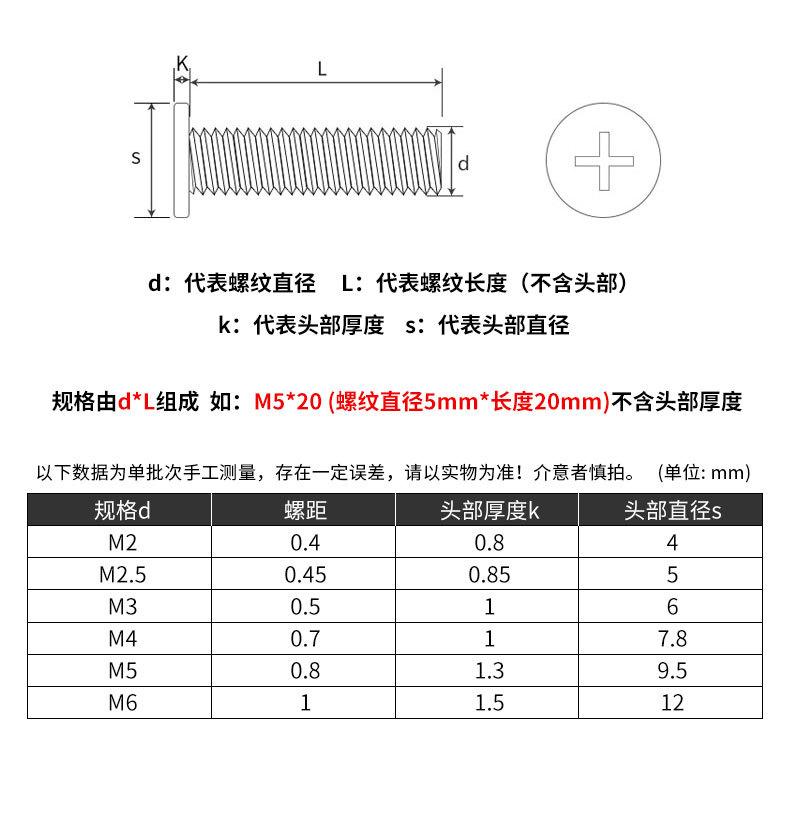 K
L
s
d

d：代表螺纹直径　L：代表螺纹长度（不含头部）
k：代表头部厚度　s：代表头部直径

规格由d*L组成 如：M5*20 (螺纹直径5mm*长度20mm)不含头部厚度

以下数据为单批次手工测量，存在一定误差，请以实物为准！介意者慎拍。 (单位: mm)

| 规格d | 螺距 | 头部厚度k | 头部直径s |
|---|---|---|---|
| M2 | 0.4 | 0.8 | 4 |
| M2.5 | 0.45 | 0.85 | 5 |
| M3 | 0.5 | 1 | 6 |
| M4 | 0.7 | 1 | 7.8 |
| M5 | 0.8 | 1.3 | 9.5 |
| M6 | 1 | 1.5 | 12 |